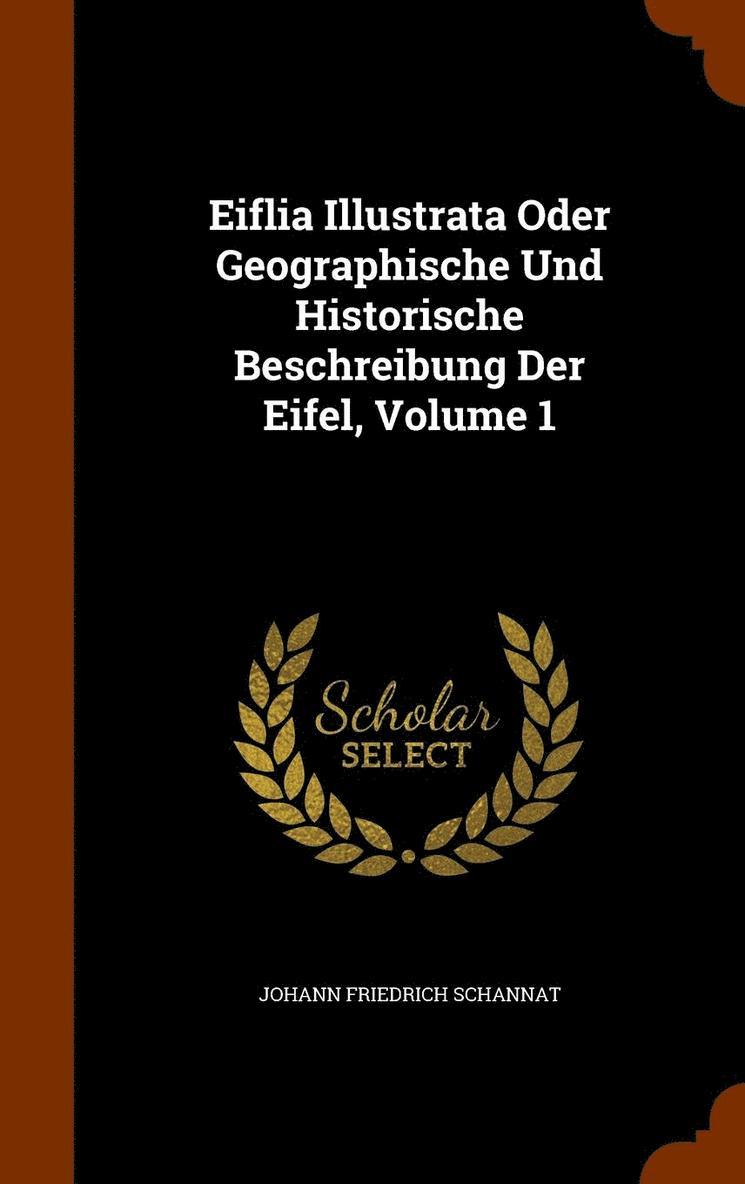 Eiflia Illustrata Oder Geographische Und Historische Beschreibung Der Eifel, Volume 1

Scholar
SELECT

JOHANN FRIEDRICH SCHANNAT